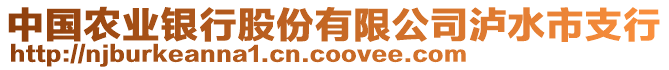 中国农业银行股份有限公司泸水市支行
http://njburkeanna1.cn.coovee.com